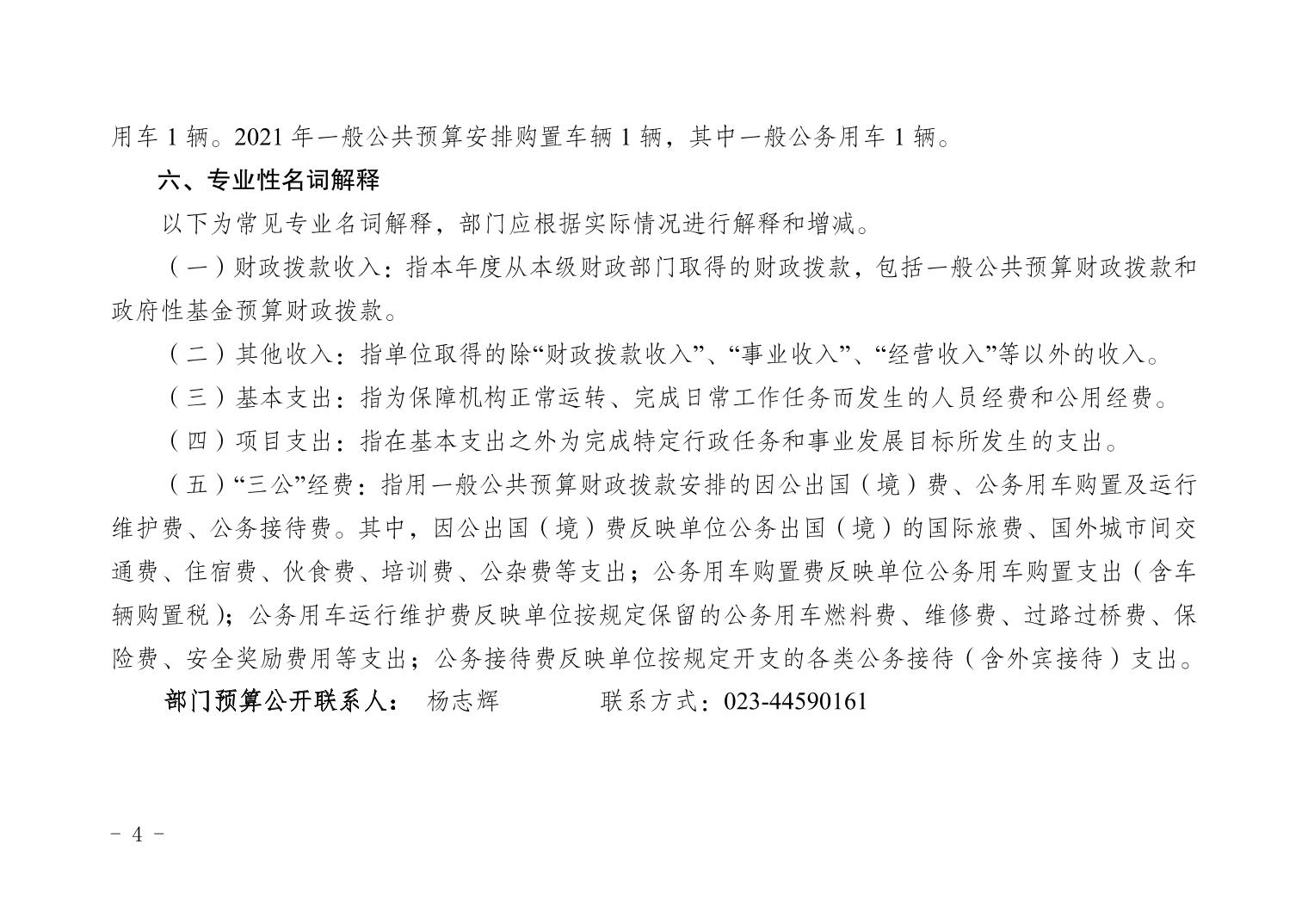 用车 1 辆。2021 年一般公共预算安排购置车辆 1 辆，其中一般公务用车 1 辆。

六、专业性名词解释

以下为常见专业名词解释，部门应根据实际情况进行解释和增减。

（一）财政拨款收入：指本年度从本级财政部门取得的财政拨款，包括一般公共预算财政拨款和政府性基金预算财政拨款。

（二）其他收入：指单位取得的除“财政拨款收入”、“事业收入”、“经营收入”等以外的收入。

（三）基本支出：指为保障机构正常运转、完成日常工作任务而发生的人员经费和公用经费。

（四）项目支出：指在基本支出之外为完成特定行政任务和事业发展目标所发生的支出。

（五）“三公”经费：指用一般公共预算财政拨款安排的因公出国（境）费、公务用车购置及运行维护费、公务接待费。其中，因公出国（境）费反映单位公务出国（境）的国际旅费、国外城市间交通费、住宿费、伙食费、培训费、公杂费等支出；公务用车购置费反映单位公务用车购置支出（含车辆购置税）；公务用车运行维护费反映单位按规定保留的公务用车燃料费、维修费、过路过桥费、保险费、安全奖励费用等支出；公务接待费反映单位按规定开支的各类公务接待（含外宾接待）支出。

部门预算公开联系人： 杨志辉 联系方式：023-44590161

－ 4 －